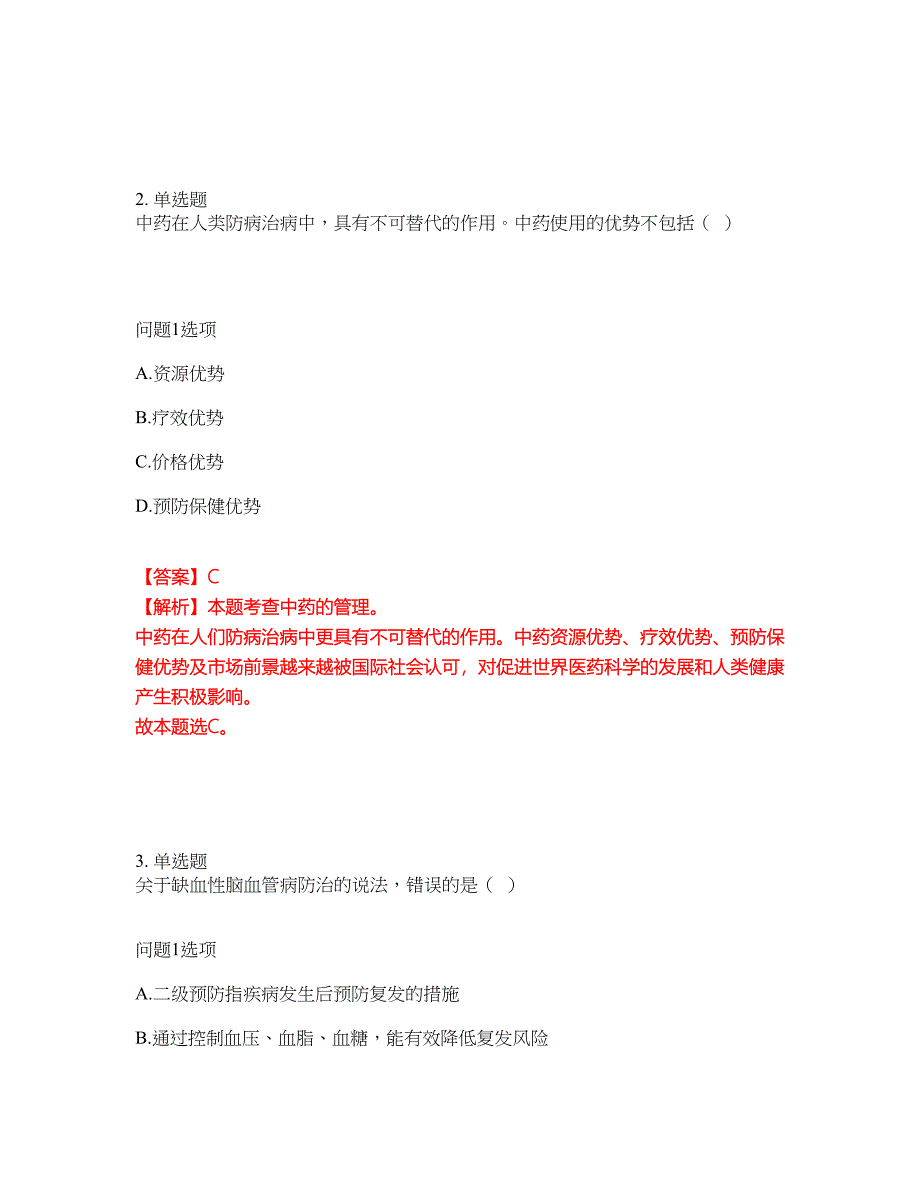 2. 单选题
中药在人类防病治病中，具有不可替代的作用。中药使用的优势不包括（ ）

问题1选项

A.资源优势

B.疗效优势

C.价格优势

D.预防保健优势

【答案】C
【解析】本题考查中药的管理。
中药在人们防病治病中更具有不可替代的作用。中药资源优势、疗效优势、预防保健优势及市场前景越来越被国际社会认可，对促进世界医药科学的发展和人类健康产生积极影响。
故本题选C。

3. 单选题
关于缺血性脑血管病防治的说法，错误的是（ ）

问题1选项

A.二级预防指疾病发生后预防复发的措施

B.通过控制血压、血脂、血糖，能有效降低复发风险